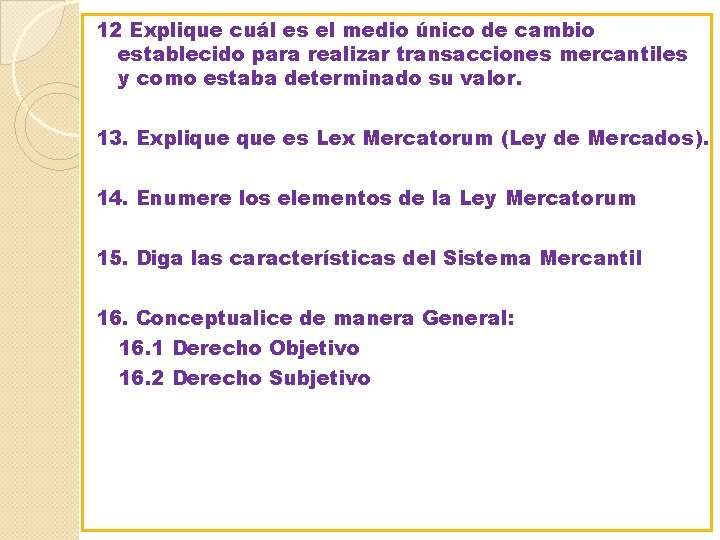 12 Explique cuál es el medio único de cambio establecido para realizar transacciones mercantiles y como estaba determinado su valor.

13. Explique que es Lex Mercatorum (Ley de Mercados).

14. Enumere los elementos de la Ley Mercatorum

15. Diga las características del Sistema Mercantil

16. Conceptualice de manera General:
16.1 Derecho Objetivo
16.2 Derecho Subjetivo